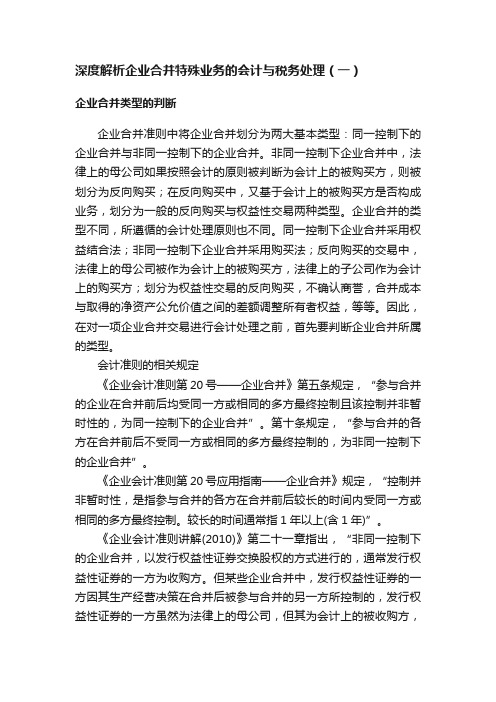 深度解析企业合并特殊业务的会计与税务处理（一）

企业合并类型的判断

企业合并准则中将企业合并划分为两大基本类型：同一控制下的企业合并与非同一控制下的企业合并。非同一控制下企业合并中，法律上的母公司如果按照会计的原则被判断为会计上的被购买方，则被划分为反向购买；在反向购买中，又基于会计上的被购买方是否构成业务，划分为一般的反向购买与权益性交易两种类型。企业合并的类型不同，所遵循的会计处理原则也不同。同一控制下企业合并采用权益结合法；非同一控制下企业合并采用购买法；反向购买的交易中，法律上的母公司被作为会计上的被购买方，法律上的子公司作为会计上的购买方；划分为权益性交易的反向购买，不确认商誉，合并成本与取得的净资产公允价值之间的差额调整所有者权益，等等。因此，在对一项企业合并交易进行会计处理之前，首先要判断企业合并所属的类型。

会计准则的相关规定

《企业会计准则第 20 号——企业合并》第五条规定，“参与合并的企业在合并前后均受同一方或相同的多方最终控制且该控制并非暂时性的，为同一控制下的企业合并”。第十条规定，“参与合并的各方在合并前后不受同一方或相同的多方最终控制的，为非同一控制下的企业合并”。

《企业会计准则第 20 号应用指南——企业合并》规定，“控制并非暂时性，是指参与合并的各方在合并前后较长的时间内受同一方或相同的多方最终控制。较长的时间通常指 1 年以上(含 1 年)”。

《企业会计准则讲解(2010)》第二十一章指出，“非同一控制下的企业合并，以发行权益性证券交换股权的方式进行的，通常发行权益性证券的一方为收购方。但某些企业合并中，发行权益性证券的一方因其生产经营决策在合并后被参与合并的另一方所控制的，发行权益性证券的一方虽然为法律上的母公司，但其为会计上的被收购方，